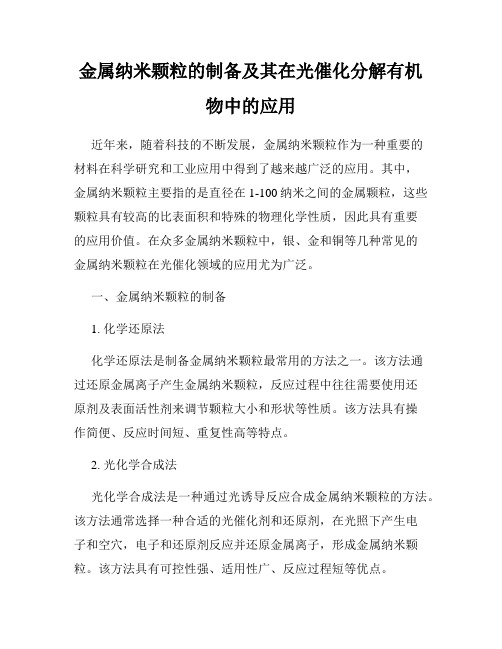 金属纳米颗粒的制备及其在光催化分解有机物中的应用

近年来，随着科技的不断发展，金属纳米颗粒作为一种重要的材料在科学研究和工业应用中得到了越来越广泛的应用。其中，金属纳米颗粒主要指的是直径在 1-100 纳米之间的金属颗粒，这些颗粒具有较高的比表面积和特殊的物理化学性质，因此具有重要的应用价值。在众多金属纳米颗粒中，银、金和铜等几种常见的金属纳米颗粒在光催化领域的应用尤为广泛。

一、金属纳米颗粒的制备

1. 化学还原法

化学还原法是制备金属纳米颗粒最常用的方法之一。该方法通过还原金属离子产生金属纳米颗粒，反应过程中往往需要使用还原剂及表面活性剂来调节颗粒大小和形状等性质。该方法具有操作简便、反应时间短、重复性高等特点。

2. 光化学合成法

光化学合成法是一种通过光诱导反应合成金属纳米颗粒的方法。该方法通常选择一种合适的光催化剂和还原剂，在光照下产生电子和空穴，电子和还原剂反应并还原金属离子，形成金属纳米颗粒。该方法具有可控性强、适用性广、反应过程短等优点。